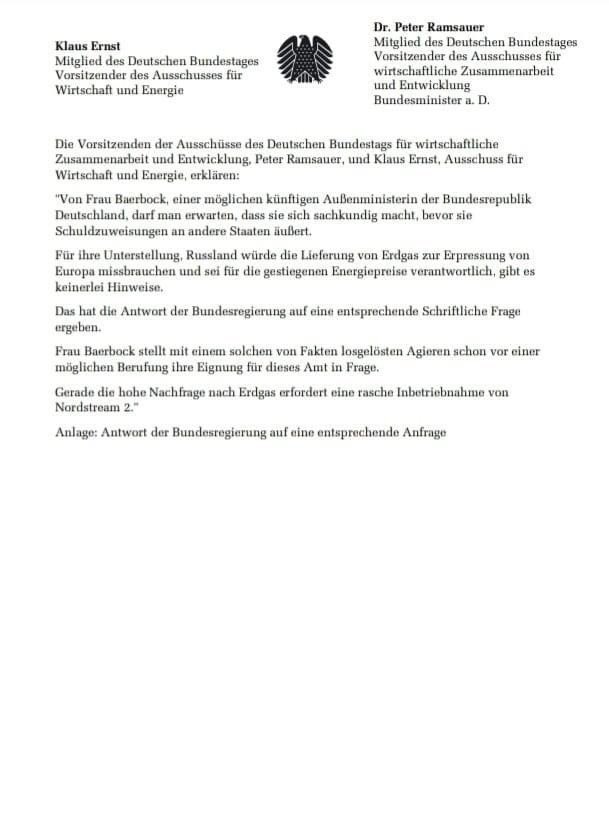 Klaus Ernst
Mitglied des Deutschen Bundestages
Vorsitzender des Ausschusses für
Wirtschaft und Energie

Dr. Peter Ramsauer
Mitglied des Deutschen Bundestages
Vorsitzender des Ausschusses für
wirtschaftliche Zusammenarbeit
und Entwicklung
Bundesminister a. D.

Die Vorsitzenden der Ausschüsse des Deutschen Bundestags für wirtschaftliche Zusammenarbeit und Entwicklung, Peter Ramsauer, und Klaus Ernst, Ausschuss für Wirtschaft und Energie, erklären:

"Von Frau Baerbock, einer möglichen künftigen Außenministerin der Bundesrepublik Deutschland, darf man erwarten, dass sie sich sachkundig macht, bevor sie Schuldzuweisungen an andere Staaten äußert.

Für ihre Unterstellung, Russland würde die Lieferung von Erdgas zur Erpressung von Europa missbrauchen und sei für die gestiegenen Energiepreise verantwortlich, gibt es keinerlei Hinweise.

Das hat die Antwort der Bundesregierung auf eine entsprechende Schriftliche Frage ergeben.

Frau Baerbock stellt mit einem solchen von Fakten losgelösten Agieren schon vor einer möglichen Berufung ihre Eignung für dieses Amt in Frage.

Gerade die hohe Nachfrage nach Erdgas erfordert eine rasche Inbetriebnahme von Nordstream 2."

Anlage: Antwort der Bundesregierung auf eine entsprechende Anfrage